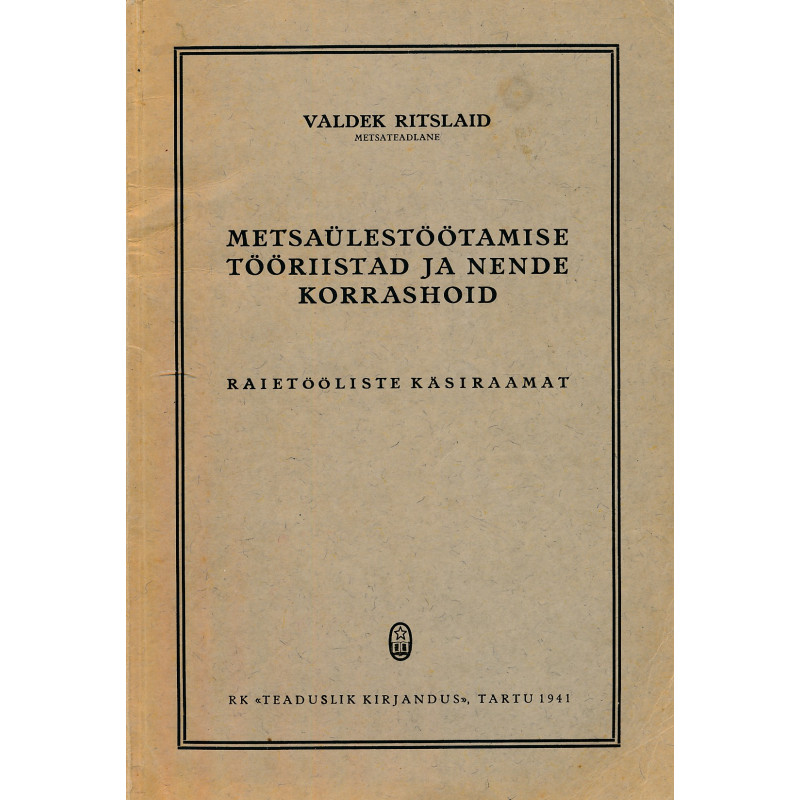 VALDEK RITSLAID
METSATEADLANE

METSAÜLESTÖÖTAMISE TÖÖRIISTAD JA NENDE KORRASHOID

RAIETÖÖLISTE KÄSIRAAMAT

RK «TEADUSLIK KIRJANDUS», TARTU 1941